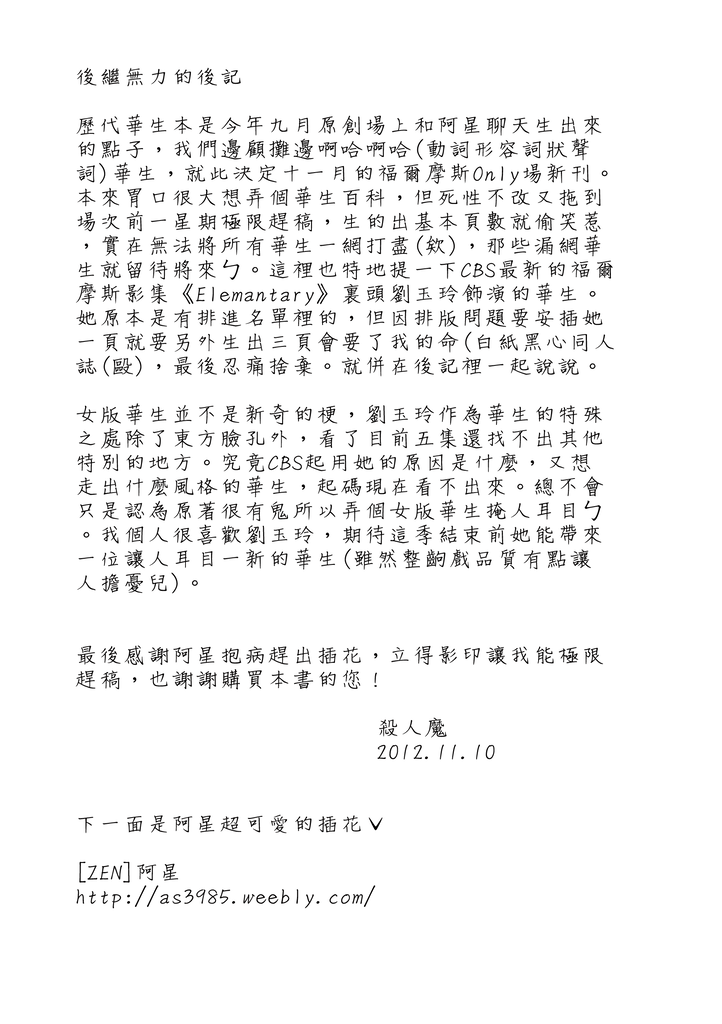 後繼無力的後記

歷代華生本是今年九月原創場上和阿星聊天生出來的點子，我們邊顧攤邊啊哈啊哈(動詞形容詞狀聲詞)華生，就此決定十一月的福爾摩斯Only場新刊。本來胃口很大想弄個華生百科，但死性不改又拖到場次前一星期極限趕稿，生的出基本頁數就偷笑惹，實在無法將所有華生一網打盡(欸)，那些漏網華生就留待將來ㄅ。這裡也特地提一下CBS最新的福爾摩斯影集《Elemantary》裏頭劉玉玲飾演的華生。她原本是有排進名單裡的，但因排版問題要安插她一頁就要另外生出三頁會要了我的命(白紙黑心同人誌(毆)，最後忍痛捨棄。就併在後記裡一起說說。

女版華生並不是新奇的梗，劉玉玲作為華生的特殊之處除了東方臉孔外，看了目前五集還找不出其他特別的地方。究竟CBS起用她的原因是什麼，又想走出什麼風格的華生，起碼現在看不出來。總不會只是認為原著很有鬼所以弄個女版華生掩人耳目ㄅ。我個人很喜歡劉玉玲，期待這季結束前她能帶來一位讓人耳目一新的華生(雖然整齣戲品質有點讓人擔憂兒)。

最後感謝阿星抱病趕出插花，立得影印讓我能極限趕稿，也謝謝購買本書的您！

殺人魔
2012.11.10

下一面是阿星超可愛的插花∨

[ZEN]阿星
http://as3985.weebly.com/